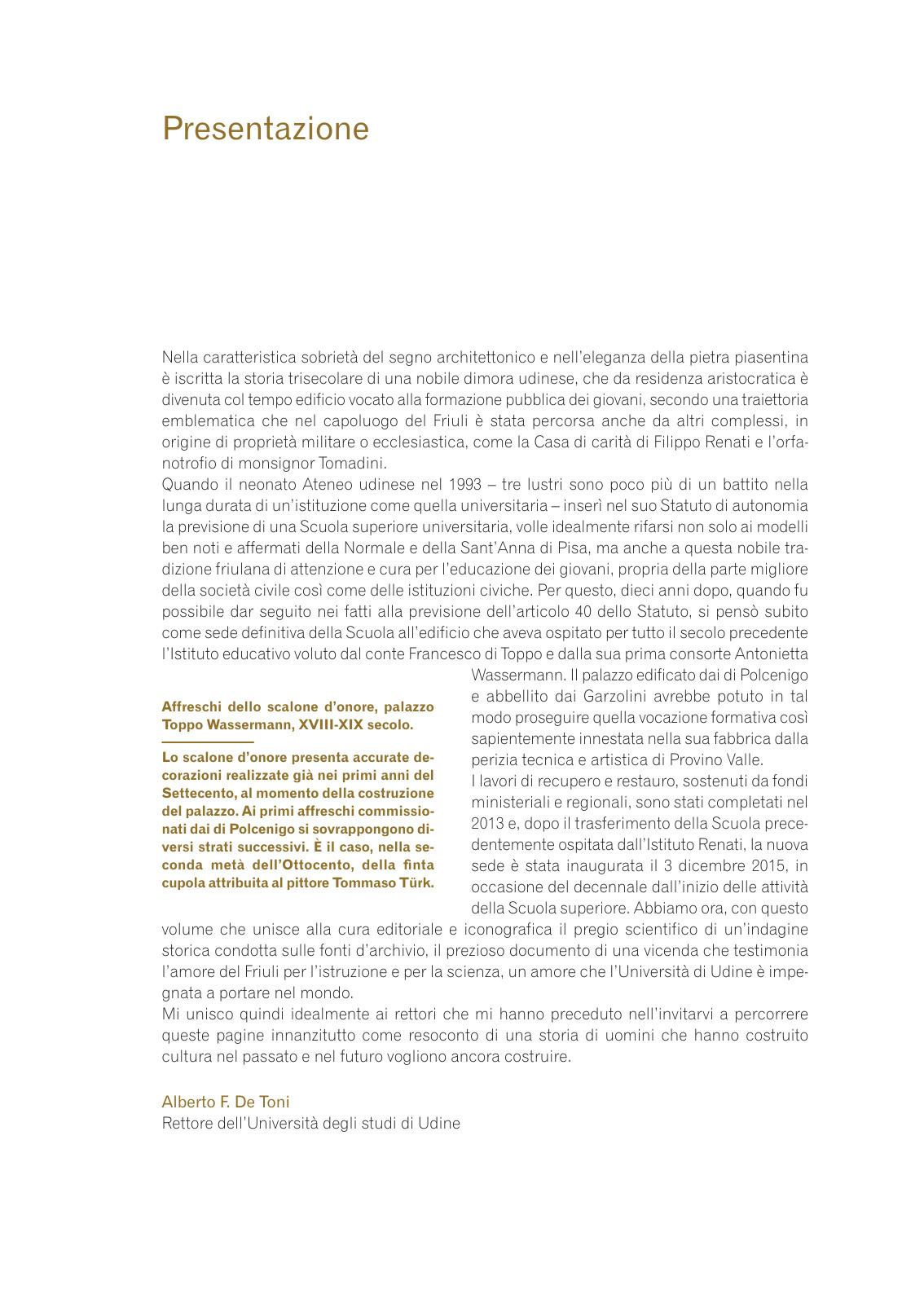 Presentazione

Nella caratteristica sobrietà del segno architettonico e nell'eleganza della pietra piasentina è iscritta la storia trisecolare di una nobile dimora udinese, che da residenza aristocratica è divenuta col tempo edificio vocato alla formazione pubblica dei giovani, secondo una traiettoria emblematica che nel capoluogo del Friuli è stata percorsa anche da altri complessi, in origine di proprietà militare o ecclesiastica, come la Casa di carità di Filippo Renati e l'orfanotrofio di monsignor Tomadini.
Quando il neonato Ateneo udinese nel 1993 – tre lustri sono poco più di un battito nella lunga durata di un'istituzione come quella universitaria – inserì nel suo Statuto di autonomia la previsione di una Scuola superiore universitaria, volle idealmente rifarsi non solo ai modelli ben noti e affermati della Normale e della Sant'Anna di Pisa, ma anche a questa nobile tradizione friulana di attenzione e cura per l'educazione dei giovani, propria della parte migliore della società civile così come delle istituzioni civiche. Per questo, dieci anni dopo, quando fu possibile dar seguito nei fatti alla previsione dell'articolo 40 dello Statuto, si pensò subito come sede definitiva della Scuola all'edificio che aveva ospitato per tutto il secolo precedente l'Istituto educativo voluto dal conte Francesco di Toppo e dalla sua prima consorte Antonietta Wassermann. Il palazzo edificato dai di Polcenigo e abbellito dai Garzolini avrebbe potuto in tal modo proseguire quella vocazione formativa così sapientemente innestata nella sua fabbrica dalla perizia tecnica e artistica di Provino Valle.
I lavori di recupero e restauro, sostenuti da fondi ministeriali e regionali, sono stati completati nel 2013 e, dopo il trasferimento della Scuola precedentemente ospitata dall'Istituto Renati, la nuova sede è stata inaugurata il 3 dicembre 2015, in occasione del decennale dall'inizio delle attività della Scuola superiore. Abbiamo ora, con questo volume che unisce alla cura editoriale e iconografica il pregio scientifico di un'indagine storica condotta sulle fonti d'archivio, il prezioso documento di una vicenda che testimonia l'amore del Friuli per l'istruzione e per la scienza, un amore che l'Università di Udine è impegnata a portare nel mondo.
Mi unisco quindi idealmente ai rettori che mi hanno preceduto nell'invitarvi a percorrere queste pagine innanzitutto come resoconto di una storia di uomini che hanno costruito cultura nel passato e nel futuro vogliono ancora costruire.

Affreschi dello scalone d'onore, palazzo Toppo Wassermann, XVIII-XIX secolo.

Lo scalone d'onore presenta accurate decorazioni realizzate già nei primi anni del Settecento, al momento della costruzione del palazzo. Ai primi affreschi commissionati dai di Polcenigo si sovrappongono diversi strati successivi. È il caso, nella seconda metà dell'Ottocento, della finta cupola attribuita al pittore Tommaso Türk.

Alberto F. De Toni
Rettore dell'Università degli studi di Udine